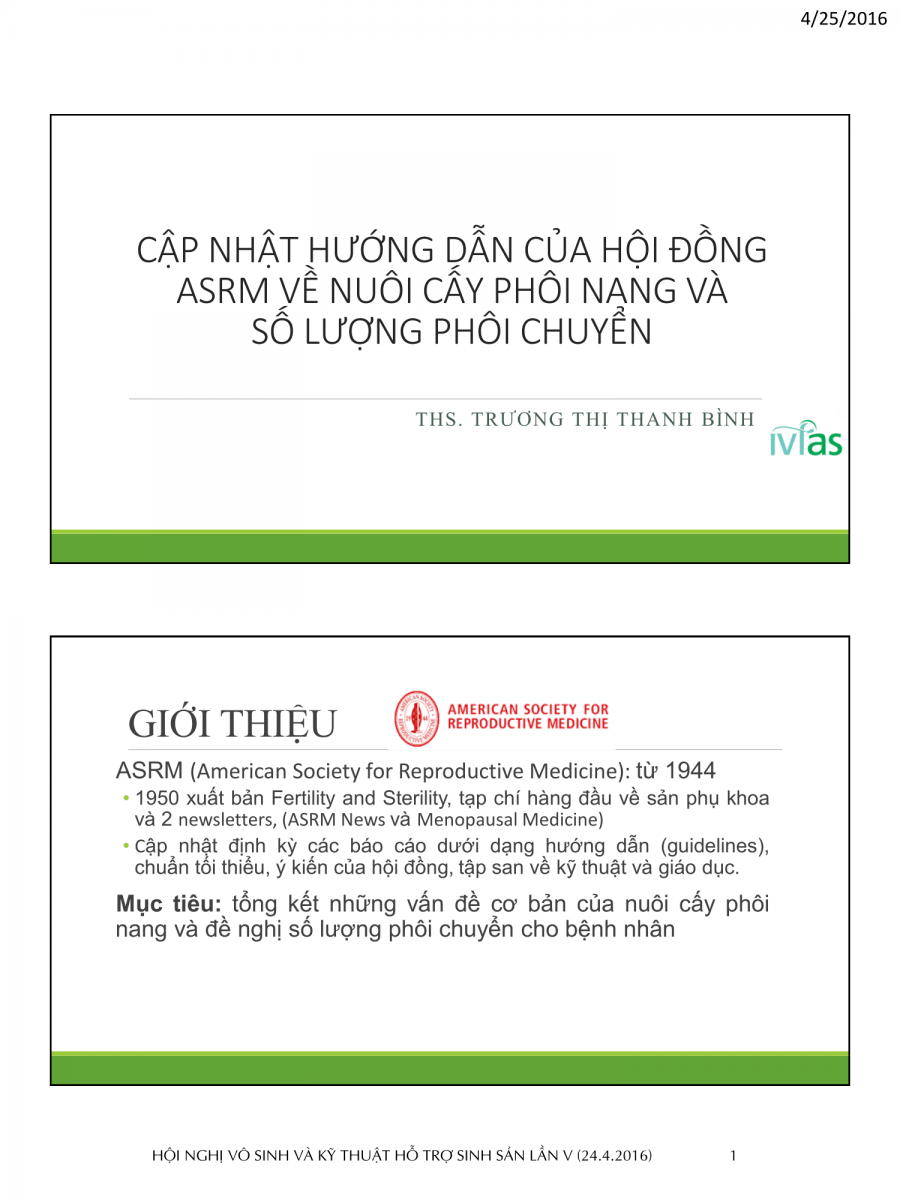 4/25/2016

CẬP NHẬT HƯỚNG DẪN CỦA HỘI ĐỒNG ASRM VỀ NUÔI CẤY PHÔI NANG VÀ SỐ LƯỢNG PHÔI CHUYỂN

THS. TRƯƠNG THỊ THANH BÌNH

IVFas

GIỚI THIỆU

AMERICAN SOCIETY FOR REPRODUCTIVE MEDICINE

ASRM (American Society for Reproductive Medicine): từ 1944

• 1950 xuất bản Fertility and Sterility, tạp chí hàng đầu về sản phụ khoa và 2 newsletters, (ASRM News và Menopausal Medicine)

• Cập nhật định kỳ các báo cáo dưới dạng hướng dẫn (guidelines), chuẩn tối thiểu, ý kiến của hội đồng, tập san về kỹ thuật và giáo dục.

Mục tiêu: tổng kết những vấn đề cơ bản của nuôi cấy phôi nang và đề nghị số lượng phôi chuyển cho bệnh nhân

HỘI NGHỊ VÔ SINH VÀ KỸ THUẬT HỖ TRỢ SINH SẢN LẦN V (24.4.2016) 1